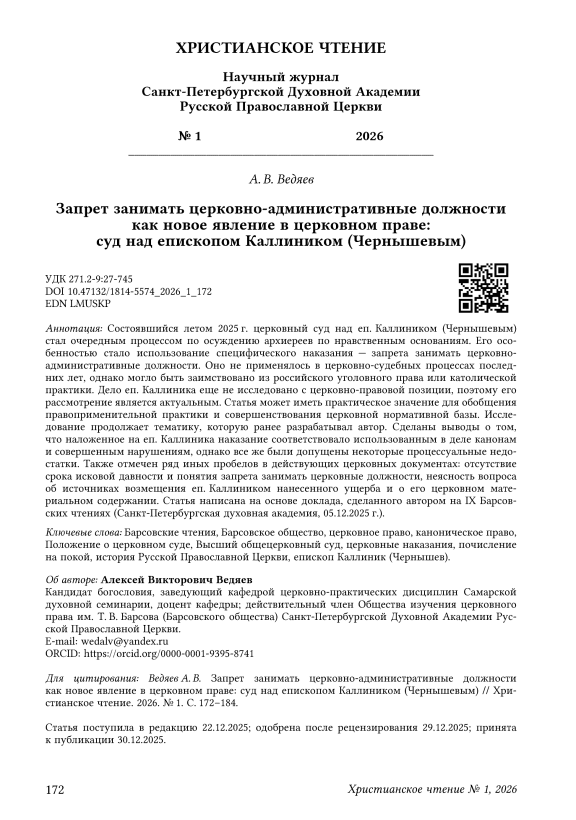 ХРИСТИАНСКОЕ ЧТЕНИЕ

Научный журнал
Санкт-Петербургской Духовной Академии
Русской Православной Церкви

№ 1 2026

А. В. Ведяев

Запрет занимать церковно-административные должности как новое явление в церковном праве: суд над епископом Каллиником (Чернышевым)

УДК 271.2-9:27-745
DOI 10.47132/1814-5574_2026_1_172
EDN LMUSKP

Аннотация: Состоявшийся летом 2025 г. церковный суд над еп. Каллиником (Чернышевым) стал очередным процессом по осуждению архиереев по нравственным основаниям. Его особенностью стало использование специфического наказания — запрета занимать церковно-административные должности. Оно не применялось в церковно-судебных процессах последних лет, однако могло быть заимствовано из российского уголовного права или католической практики. Дело еп. Каллиника еще не исследовано с церковно-правовой позиции, поэтому его рассмотрение является актуальным. Статья может иметь практическое значение для обобщения правоприменительной практики и совершенствования церковной нормативной базы. Исследование продолжает тематику, которую ранее разрабатывал автор. Сделаны выводы о том, что наложенное на еп. Каллиника наказание соответствовало использованным в деле канонам и совершенным нарушениям, однако все же были допущены некоторые процессуальные недостатки. Также отмечен ряд иных пробелов в действующих церковных документах: отсутствие срока исковой давности и понятия запрета занимать церковные должности, неясность вопроса об источниках возмещения еп. Каллиником нанесенного ущерба и о его церковном материальном содержании. Статья написана на основе доклада, сделанного автором на IX Барсовских чтениях (Санкт-Петербургская духовная академия, 05.12.2025 г.).

Ключевые слова: Барсовские чтения, Барсовское общество, церковное право, каноническое право, Положение о церковном суде, Высший общецерковный суд, церковные наказания, почисление на покой, история Русской Православной Церкви, епископ Каллиник (Чернышев).

Об авторе: Алексей Викторович Ведяев
Кандидат богословия, заведующий кафедрой церковно-практических дисциплин Самарской духовной семинарии, доцент кафедры; действительный член Общества изучения церковного права им. Т. В. Барсова (Барсовского общества) Санкт-Петербургской Духовной Академии Русской Православной Церкви.
E-mail: wedalv@yandex.ru
ORCID: https://orcid.org/0000-0001-9395-8741

Для цитирования: Ведяев А. В. Запрет занимать церковно-административные должности как новое явление в церковном праве: суд над епископом Каллиником (Чернышевым) // Христианское чтение. 2026. № 1. С. 172–184.

Статья поступила в редакцию 22.12.2025; одобрена после рецензирования 29.12.2025; принята к публикации 30.12.2025.

172 Христианское чтение № 1, 2026